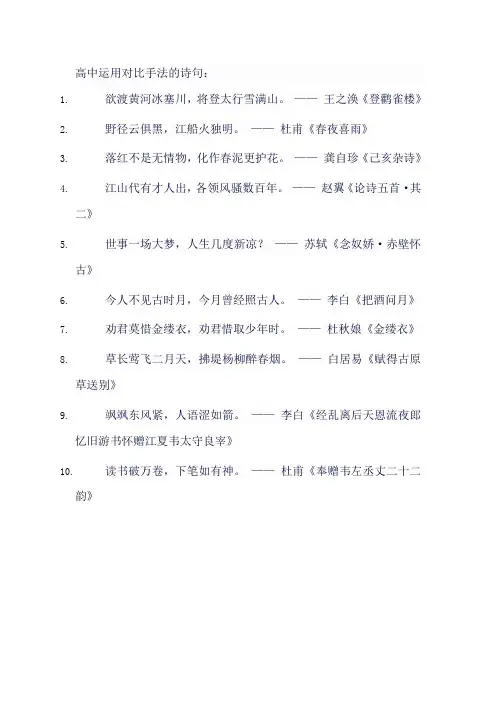 高中运用对比手法的诗句：

1. 欲渡黄河冰塞川，将登太行雪满山。 —— 王之涣《登鹳雀楼》

2. 野径云俱黑，江船火独明。 —— 杜甫《春夜喜雨》

3. 落红不是无情物，化作春泥更护花。 —— 龚自珍《己亥杂诗》

4. 江山代有才人出，各领风骚数百年。 —— 赵翼《论诗五首·其二》

5. 世事一场大梦，人生几度新凉？ —— 苏轼《念奴娇·赤壁怀古》

6. 今人不见古时月，今月曾经照古人。 —— 李白《把酒问月》

7. 劝君莫惜金缕衣，劝君惜取少年时。 —— 杜秋娘《金缕衣》

8. 草长莺飞二月天，拂堤杨柳醉春烟。 —— 白居易《赋得古原草送别》

9. 飒飒东风紧，人语涩如箭。 —— 李白《经乱离后天恩流夜郎忆旧游书怀赠江夏韦太守良宰》

10. 读书破万卷，下笔如有神。 —— 杜甫《奉赠韦左丞丈二十二韵》